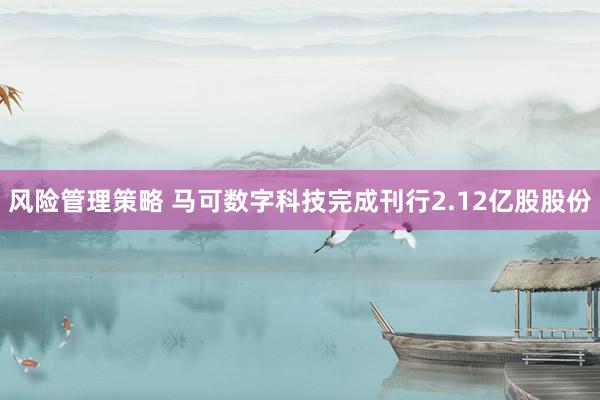 风险管理策略 马可数字科技完成刊行2.12亿股股份